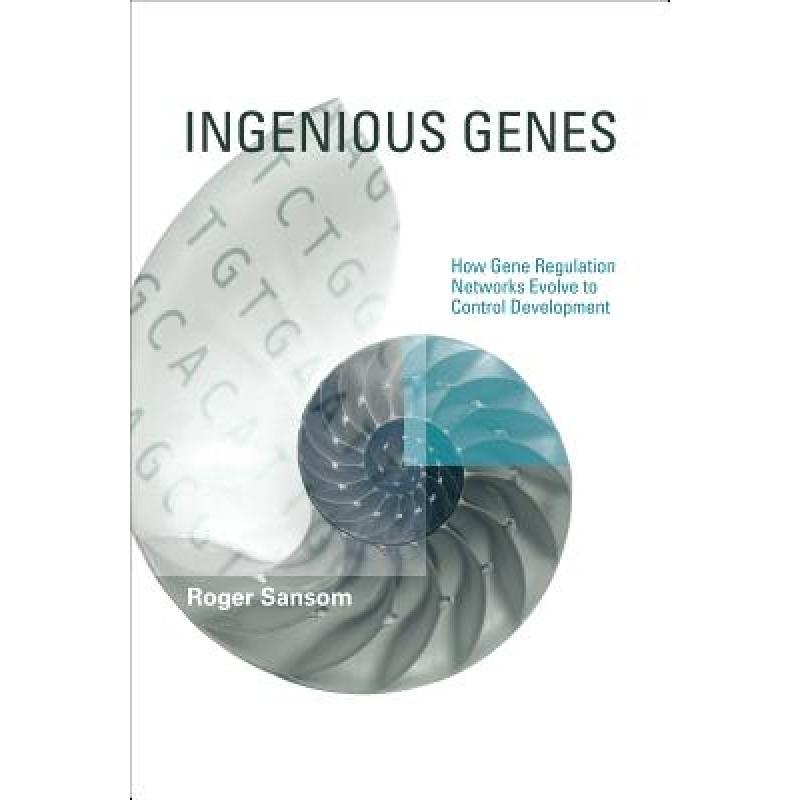 INGENIOUS GENES

How Gene Regulation Networks Evolve to Control Development

Roger Sansom